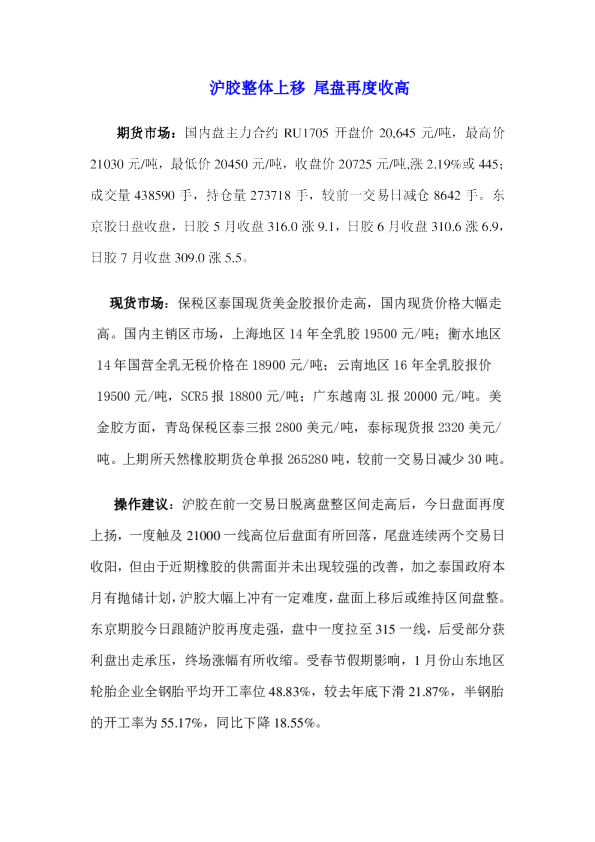 沪胶整体上移 尾盘再度收高

期货市场：国内盘主力合约 RU1705 开盘价 20,645 元/吨，最高价 21030 元/吨，最低价 20450 元/吨，收盘价 20725 元/吨,涨 2.19%或 445；成交量 438590 手，持仓量 273718 手，较前一交易日减仓 8642 手。东京胶日盘收盘，日胶 5 月收盘 316.0 涨 9.1，日胶 6 月收盘 310.6 涨 6.9，日胶 7 月收盘 309.0 涨 5.5。

现货市场：保税区泰国现货美金胶报价走高，国内现货价格大幅走高。国内主销区市场，上海地区 14 年全乳胶 19500 元/吨；衡水地区 14 年国营全乳无税价格在 18900 元/吨；云南地区 16 年全乳胶报价 19500 元/吨，SCR5 报 18800 元/吨；广东越南 3L 报 20000 元/吨。美金胶方面，青岛保税区泰三报 2800 美元/吨，泰标现货报 2320 美元/吨。上期所天然橡胶期货仓单报 265280 吨，较前一交易日减少 30 吨。

操作建议：沪胶在前一交易日脱离盘整区间走高后，今日盘面再度上扬，一度触及 21000 一线高位后盘面有所回落，尾盘连续两个交易日收阳，但由于近期橡胶的供需面并未出现较强的改善，加之泰国政府本月有抛储计划，沪胶大幅上冲有一定难度，盘面上移后或维持区间盘整。东京期胶今日跟随沪胶再度走强，盘中一度拉至 315 一线，后受部分获利盘出走承压，终场涨幅有所收缩。受春节假期影响，1 月份山东地区轮胎企业全钢胎平均开工率位 48.83%，较去年底下滑 21.87%，半钢胎的开工率为 55.17%，同比下降 18.55%。